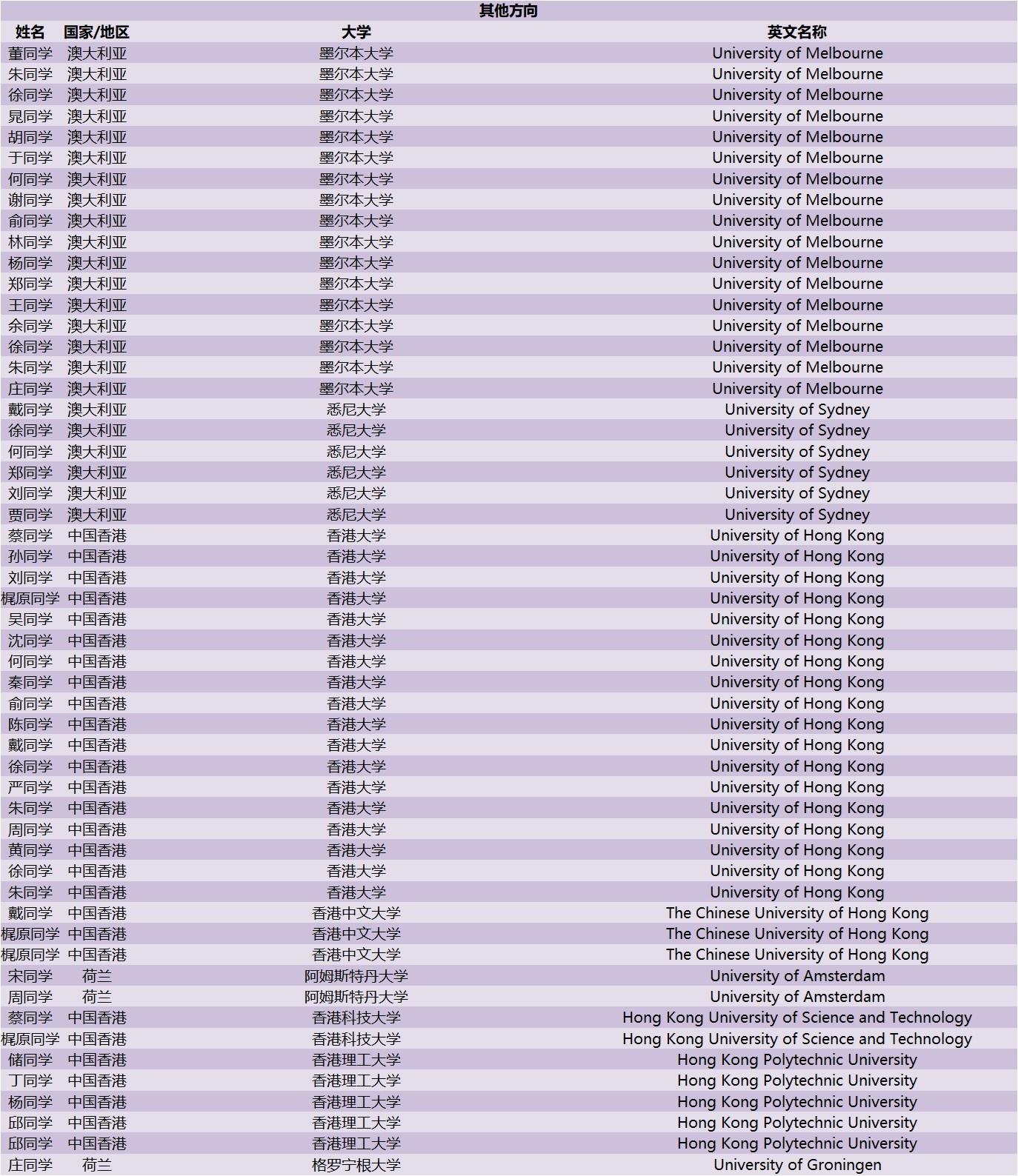 其他方向

| 姓名 | 国家/地区 | 大学 | 英文名称 |
|---|---|---|---|
| 董同学 | 澳大利亚 | 墨尔本大学 | University of Melbourne |
| 朱同学 | 澳大利亚 | 墨尔本大学 | University of Melbourne |
| 徐同学 | 澳大利亚 | 墨尔本大学 | University of Melbourne |
| 晁同学 | 澳大利亚 | 墨尔本大学 | University of Melbourne |
| 胡同学 | 澳大利亚 | 墨尔本大学 | University of Melbourne |
| 于同学 | 澳大利亚 | 墨尔本大学 | University of Melbourne |
| 何同学 | 澳大利亚 | 墨尔本大学 | University of Melbourne |
| 谢同学 | 澳大利亚 | 墨尔本大学 | University of Melbourne |
| 俞同学 | 澳大利亚 | 墨尔本大学 | University of Melbourne |
| 林同学 | 澳大利亚 | 墨尔本大学 | University of Melbourne |
| 杨同学 | 澳大利亚 | 墨尔本大学 | University of Melbourne |
| 郑同学 | 澳大利亚 | 墨尔本大学 | University of Melbourne |
| 王同学 | 澳大利亚 | 墨尔本大学 | University of Melbourne |
| 余同学 | 澳大利亚 | 墨尔本大学 | University of Melbourne |
| 徐同学 | 澳大利亚 | 墨尔本大学 | University of Melbourne |
| 朱同学 | 澳大利亚 | 墨尔本大学 | University of Melbourne |
| 庄同学 | 澳大利亚 | 墨尔本大学 | University of Melbourne |
| 戴同学 | 澳大利亚 | 悉尼大学 | University of Sydney |
| 徐同学 | 澳大利亚 | 悉尼大学 | University of Sydney |
| 何同学 | 澳大利亚 | 悉尼大学 | University of Sydney |
| 郑同学 | 澳大利亚 | 悉尼大学 | University of Sydney |
| 刘同学 | 澳大利亚 | 悉尼大学 | University of Sydney |
| 贾同学 | 澳大利亚 | 悉尼大学 | University of Sydney |
| 蔡同学 | 中国香港 | 香港大学 | University of Hong Kong |
| 孙同学 | 中国香港 | 香港大学 | University of Hong Kong |
| 刘同学 | 中国香港 | 香港大学 | University of Hong Kong |
| 梶原同学 | 中国香港 | 香港大学 | University of Hong Kong |
| 吴同学 | 中国香港 | 香港大学 | University of Hong Kong |
| 沈同学 | 中国香港 | 香港大学 | University of Hong Kong |
| 何同学 | 中国香港 | 香港大学 | University of Hong Kong |
| 秦同学 | 中国香港 | 香港大学 | University of Hong Kong |
| 俞同学 | 中国香港 | 香港大学 | University of Hong Kong |
| 陈同学 | 中国香港 | 香港大学 | University of Hong Kong |
| 戴同学 | 中国香港 | 香港大学 | University of Hong Kong |
| 徐同学 | 中国香港 | 香港大学 | University of Hong Kong |
| 严同学 | 中国香港 | 香港大学 | University of Hong Kong |
| 朱同学 | 中国香港 | 香港大学 | University of Hong Kong |
| 周同学 | 中国香港 | 香港大学 | University of Hong Kong |
| 黄同学 | 中国香港 | 香港大学 | University of Hong Kong |
| 徐同学 | 中国香港 | 香港大学 | University of Hong Kong |
| 朱同学 | 中国香港 | 香港大学 | University of Hong Kong |
| 戴同学 | 中国香港 | 香港中文大学 | The Chinese University of Hong Kong |
| 梶原同学 | 中国香港 | 香港中文大学 | The Chinese University of Hong Kong |
| 梶原同学 | 中国香港 | 香港中文大学 | The Chinese University of Hong Kong |
| 宋同学 | 荷兰 | 阿姆斯特丹大学 | University of Amsterdam |
| 周同学 | 荷兰 | 阿姆斯特丹大学 | University of Amsterdam |
| 蔡同学 | 中国香港 | 香港科技大学 | Hong Kong University of Science and Technology |
| 梶原同学 | 中国香港 | 香港科技大学 | Hong Kong University of Science and Technology |
| 储同学 | 中国香港 | 香港理工大学 | Hong Kong Polytechnic University |
| 丁同学 | 中国香港 | 香港理工大学 | Hong Kong Polytechnic University |
| 杨同学 | 中国香港 | 香港理工大学 | Hong Kong Polytechnic University |
| 邱同学 | 中国香港 | 香港理工大学 | Hong Kong Polytechnic University |
| 邱同学 | 中国香港 | 香港理工大学 | Hong Kong Polytechnic University |
| 庄同学 | 荷兰 | 格罗宁根大学 | University of Groningen |